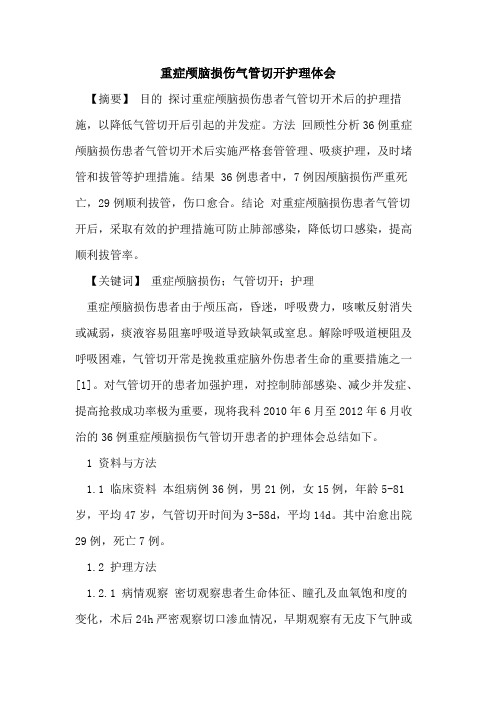 重症颅脑损伤气管切开护理体会

【摘要】 目的 探讨重症颅脑损伤患者气管切开术后的护理措施，以降低气管切开后引起的并发症。方法 回顾性分析36例重症颅脑损伤患者气管切开术后实施严格套管管理、吸痰护理，及时堵管和拔管等护理措施。结果 36例患者中，7例因颅脑损伤严重死亡，29例顺利拔管，伤口愈合。结论 对重症颅脑损伤患者气管切开后，采取有效的护理措施可防止肺部感染，降低切口感染，提高顺利拔管率。

【关键词】 重症颅脑损伤；气管切开；护理

重症颅脑损伤患者由于颅压高，昏迷，呼吸费力，咳嗽反射消失或减弱，痰液容易阻塞呼吸道导致缺氧或窒息。解除呼吸道梗阻及呼吸困难，气管切开常是挽救重症脑外伤患者生命的重要措施之一[1]。对气管切开的患者加强护理，对控制肺部感染、减少并发症、提高抢救成功率极为重要，现将我科2010年6月至2012年6月收治的36例重症颅脑损伤气管切开患者的护理体会总结如下。

1 资料与方法

1.1 临床资料 本组病例36例，男21例，女15例，年龄5-81岁，平均47岁，气管切开时间为3-58d，平均14d。其中治愈出院29例，死亡7例。

1.2 护理方法

1.2.1 病情观察 密切观察患者生命体征、瞳孔及血氧饱和度的变化，术后24h严密观察切口渗血情况，早期观察有无皮下气肿或